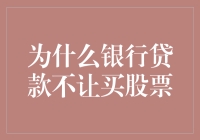 为什么银行贷款不让买股票